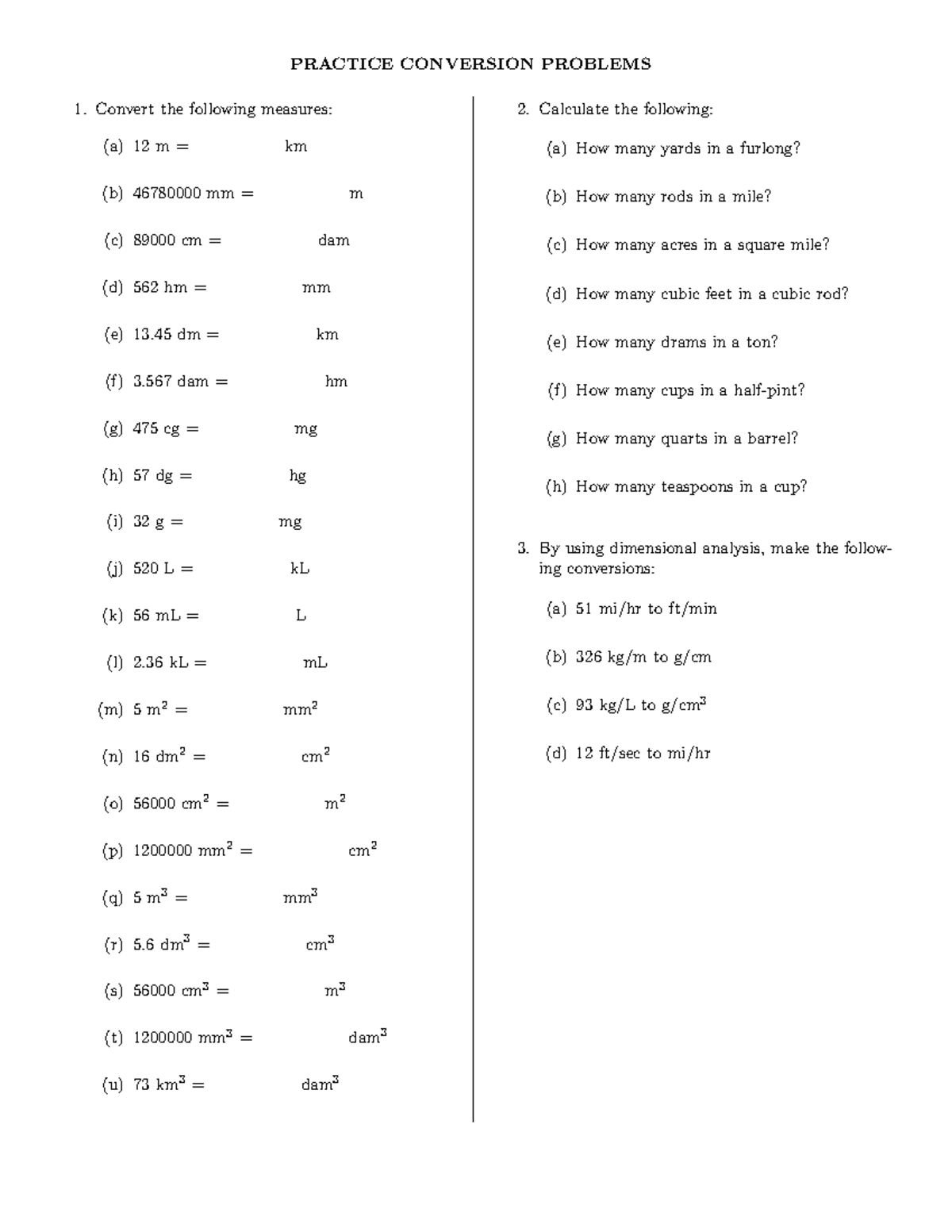 PRACTICE CONVERSION PROBLEMS

1. Convert the following measures:

(a) 12 m = km

(b) 46780000 mm = m

(c) 89000 cm = dam

(d) 562 hm = mm

(e) 13.45 dm = km

(f) 3.567 dam = hm

(g) 475 cg = mg

(h) 57 dg = hg

(i) 32 g = mg

(j) 520 L = kL

(k) 56 mL = L

(l) 2.36 kL = mL

(m) 5 $m^2$ = $mm^2$

(n) 16 $dm^2$ = $cm^2$

(o) 56000 $cm^2$ = $m^2$

(p) 1200000 $mm^2$ = $cm^2$

(q) 5 $m^3$ = $mm^3$

(r) 5.6 $dm^3$ = $cm^3$

(s) 56000 $cm^3$ = $m^3$

(t) 1200000 $mm^3$ = $dam^3$

(u) 73 $km^3$ = $dam^3$

2. Calculate the following:

(a) How many yards in a furlong?

(b) How many rods in a mile?

(c) How many acres in a square mile?

(d) How many cubic feet in a cubic rod?

(e) How many drams in a ton?

(f) How many cups in a half-pint?

(g) How many quarts in a barrel?

(h) How many teaspoons in a cup?

3. By using dimensional analysis, make the following conversions:

(a) 51 mi/hr to ft/min

(b) 326 kg/m to g/cm

(c) 93 kg/L to g/$cm^3$

(d) 12 ft/sec to mi/hr